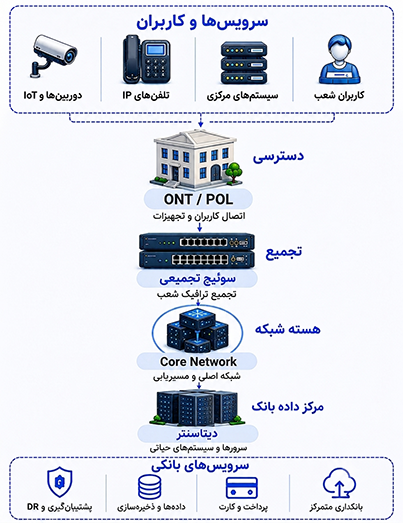 سرویس‌ها و کاربران

کاربران شعب
سیستم‌های مرکزی
تلفن‌های IP
دوربین‌ها و IoT

دسترسی
ONT / POL
اتصال کاربران و تجهیزات

تجمیع
سوئیچ تجمیعی
تجمیع ترافیک شعب

هسته شبکه
Core Network
شبکه اصلی و مسیریابی

مرکز داده بانک
دیتاسنتر
سرورها و سیستم‌های حیاتی

سرویس‌های بانکی
بانکداری متمرکز
پرداخت و کارت
داده‌ها و ذخیره‌سازی
پشتیبان‌گیری و DR